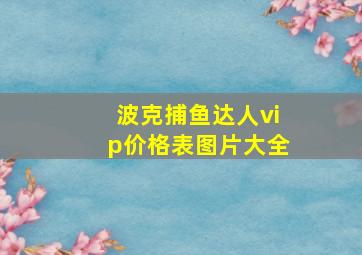 波克捕鱼达人vip价格表图片大全